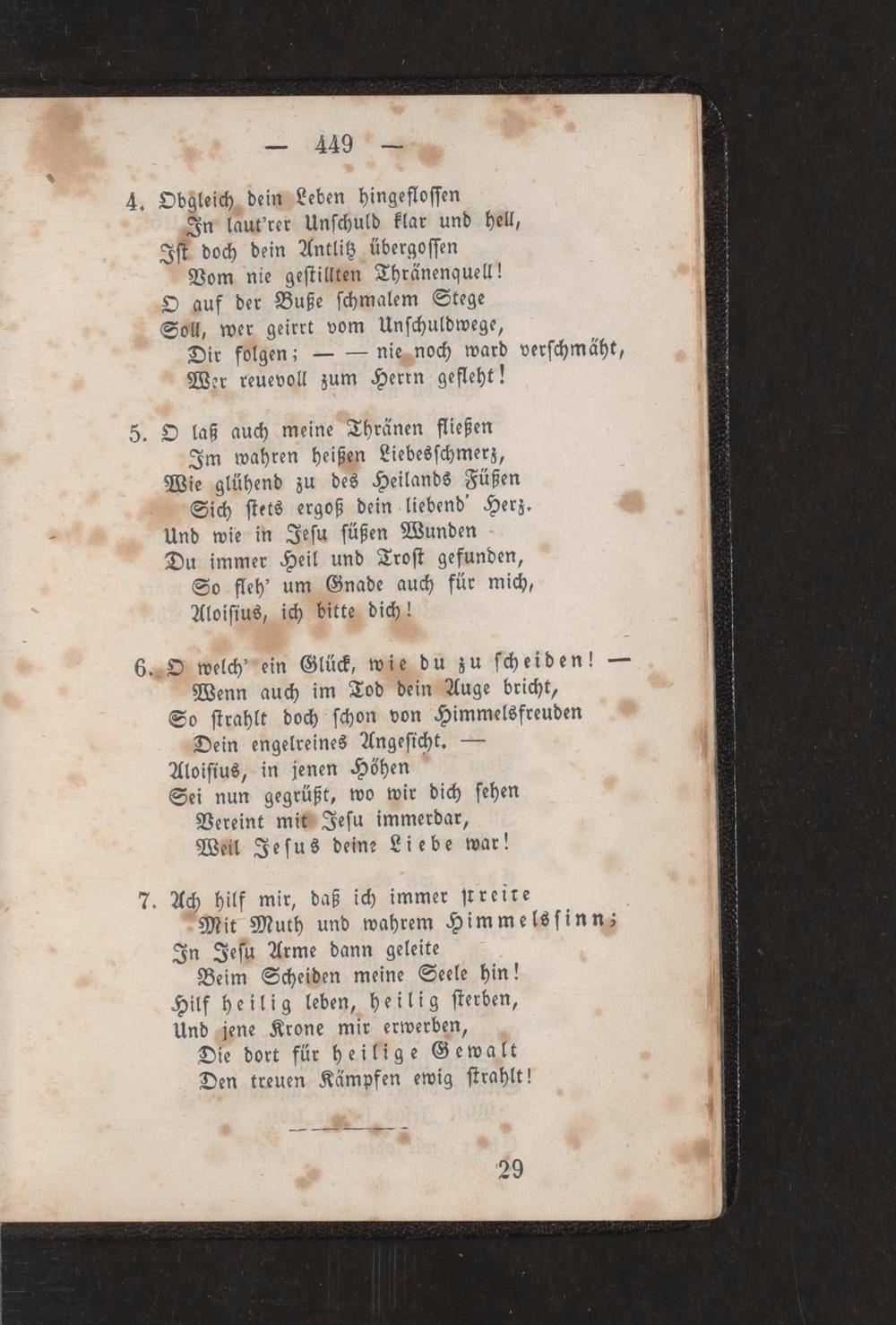 — 449 —

4. Obgleich dein Leben hingeflossen
In laut'rer Unschuld klar und hell,
Ist doch dein Antlitz übergossen
Vom nie gestillten Thränenquell!
O auf der Buße schmalem Stege
Soll, wer geirrt vom Unschuldwege,
Dir folgen; — — nie noch ward verschmäht,
Wer reuevoll zum Herrn gefleht!

5. O laß auch meine Thränen fließen
Im wahren heißen Liebesschmerz,
Wie glühend zu des Heilands Füßen
Sich stets ergoß dein liebend' Herz.
Und wie in Jesu süßen Wunden
Du immer Heil und Trost gefunden,
So fleh' um Gnade auch für mich,
Aloisius, ich bitte dich!

6. O welch' ein Glück, wie du zu scheiden! —
Wenn auch im Tod dein Auge bricht,
So strahlt doch schon von Himmelsfreuden
Dein engelreines Angesicht. —
Aloisius, in jenen Höhen
Sei nun gegrüßt, wo wir dich sehen
Vereint mit Jesu immerdar,
Weil Jesus deine Liebe war!

7. Ach hilf mir, daß ich immer streite
Mit Muth und wahrem Himmelssinn;
In Jesu Arme dann geleite
Beim Scheiden meine Seele hin!
Hilf heilig leben, heilig sterben,
Und jene Krone mir erwerben,
Die dort für heilige Gewalt
Den treuen Kämpfen ewig strahlt!

29